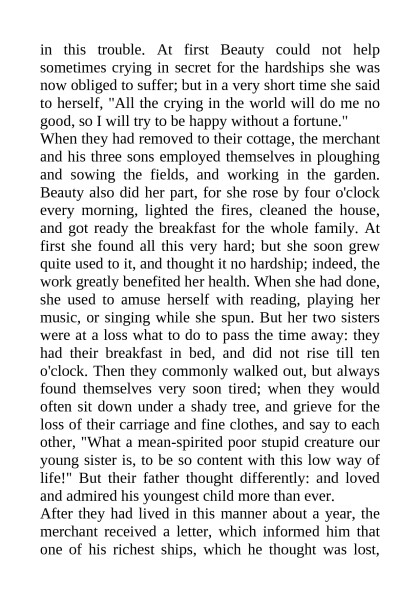 in this trouble. At first Beauty could not help sometimes crying in secret for the hardships she was now obliged to suffer; but in a very short time she said to herself, "All the crying in the world will do me no good, so I will try to be happy without a fortune."
When they had removed to their cottage, the merchant and his three sons employed themselves in ploughing and sowing the fields, and working in the garden. Beauty also did her part, for she rose by four o'clock every morning, lighted the fires, cleaned the house, and got ready the breakfast for the whole family. At first she found all this very hard; but she soon grew quite used to it, and thought it no hardship; indeed, the work greatly benefited her health. When she had done, she used to amuse herself with reading, playing her music, or singing while she spun. But her two sisters were at a loss what to do to pass the time away: they had their breakfast in bed, and did not rise till ten o'clock. Then they commonly walked out, but always found themselves very soon tired; when they would often sit down under a shady tree, and grieve for the loss of their carriage and fine clothes, and say to each other, "What a mean-spirited poor stupid creature our young sister is, to be so content with this low way of life!" But their father thought differently: and loved and admired his youngest child more than ever.
After they had lived in this manner about a year, the merchant received a letter, which informed him that one of his richest ships, which he thought was lost,